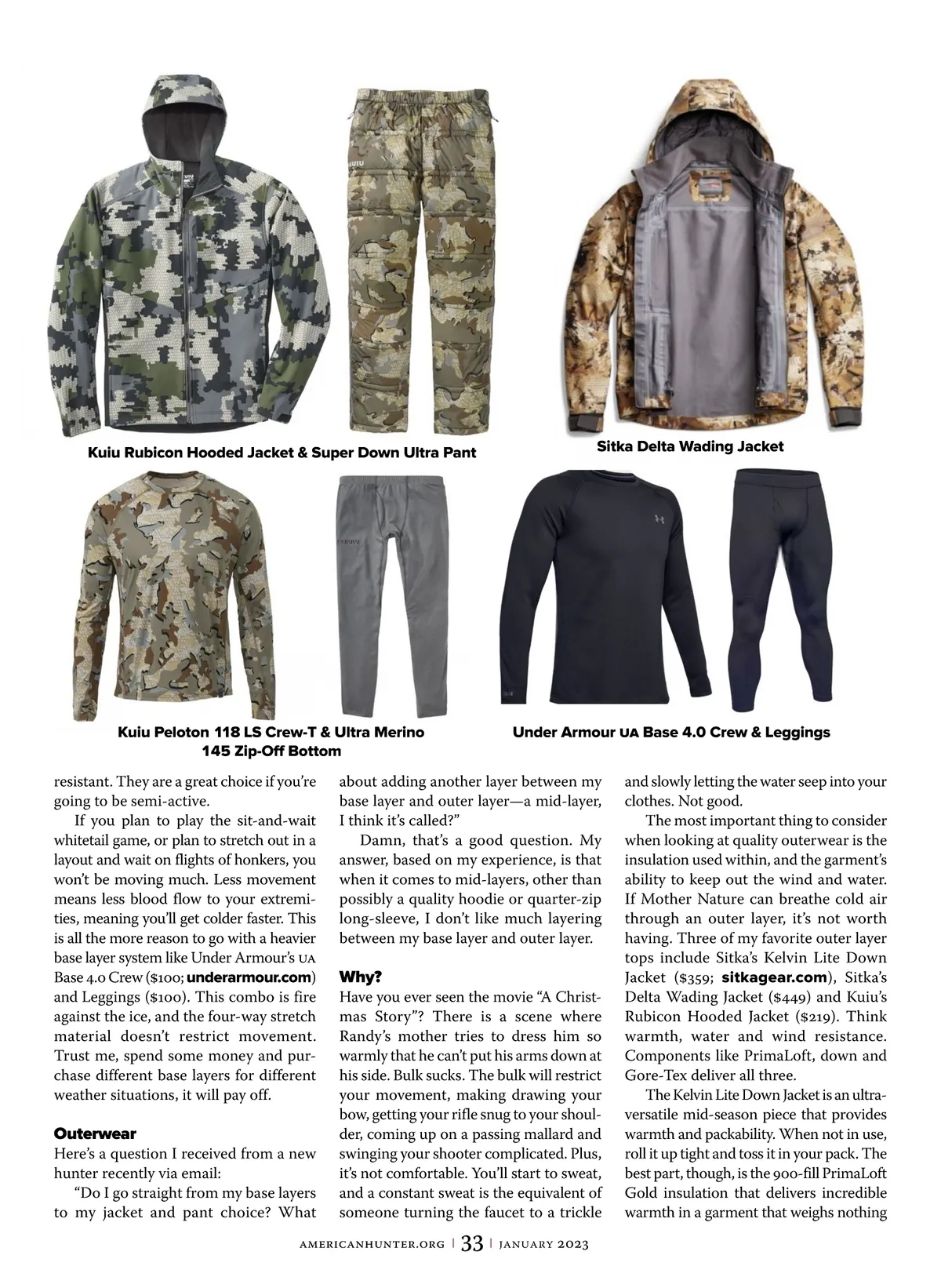 Kuiu Rubicon Hooded Jacket & Super Down Ultra Pant

Sitka Delta Wading Jacket

Kuiu Peloton 118 LS Crew-T & Ultra Merino 145 Zip-Off Bottom

Under Armour UA Base 4.0 Crew & Leggings

resistant. They are a great choice if you're going to be semi-active.

If you plan to play the sit-and-wait whitetail game, or plan to stretch out in a layout and wait on flights of honkers, you won't be moving much. Less movement means less blood flow to your extremities, meaning you'll get colder faster. This is all the more reason to go with a heavier base layer system like Under Armour's UA Base 4.0 Crew ($100; underarmour.com) and Leggings ($100). This combo is fire against the ice, and the four-way stretch material doesn't restrict movement. Trust me, spend some money and purchase different base layers for different weather situations, it will pay off.

Outerwear
Here's a question I received from a new hunter recently via email:

"Do I go straight from my base layers to my jacket and pant choice? What about adding another layer between my base layer and outer layer—a mid-layer, I think it's called?"

Damn, that's a good question. My answer, based on my experience, is that when it comes to mid-layers, other than possibly a quality hoodie or quarter-zip long-sleeve, I don't like much layering between my base layer and outer layer.

Why?
Have you ever seen the movie "A Christmas Story"? There is a scene where Randy's mother tries to dress him so warmly that he can't put his arms down at his side. Bulk sucks. The bulk will restrict your movement, making drawing your bow, getting your rifle snug to your shoulder, coming up on a passing mallard and swinging your shooter complicated. Plus, it's not comfortable. You'll start to sweat, and a constant sweat is the equivalent of someone turning the faucet to a trickle and slowly letting the water seep into your clothes. Not good.

The most important thing to consider when looking at quality outerwear is the insulation used within, and the garment's ability to keep out the wind and water. If Mother Nature can breathe cold air through an outer layer, it's not worth having. Three of my favorite outer layer tops include Sitka's Kelvin Lite Down Jacket ($359; sitkagear.com), Sitka's Delta Wading Jacket ($449) and Kuiu's Rubicon Hooded Jacket ($219). Think warmth, water and wind resistance. Components like PrimaLoft, down and Gore-Tex deliver all three.

The Kelvin Lite Down Jacket is an ultra-versatile mid-season piece that provides warmth and packability. When not in use, roll it up tight and toss it in your pack. The best part, though, is the 900-fill PrimaLoft Gold insulation that delivers incredible warmth in a garment that weighs nothing

AMERICANHUNTER.ORG | 33 | JANUARY 2023